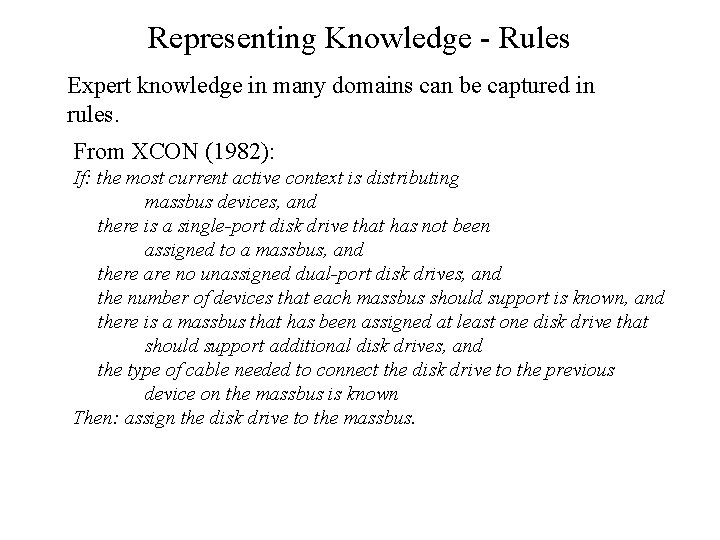 Representing Knowledge - Rules

Expert knowledge in many domains can be captured in rules.

From XCON (1982):

If: the most current active context is distributing massbus devices, and
there is a single-port disk drive that has not been assigned to a massbus, and
there are no unassigned dual-port disk drives, and
the number of devices that each massbus should support is known, and
there is a massbus that has been assigned at least one disk drive that should support additional disk drives, and
the type of cable needed to connect the disk drive to the previous device on the massbus is known
Then: assign the disk drive to the massbus.